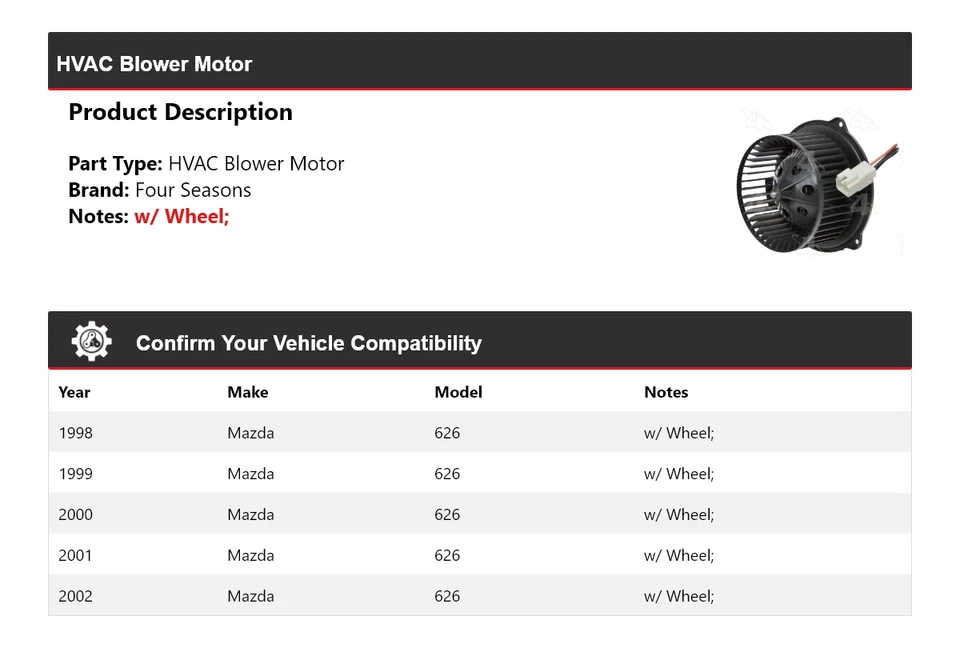 HVAC Blower Motor

Product Description

Part Type: HVAC Blower Motor
Brand: Four Seasons
Notes: w/ Wheel;

Confirm Your Vehicle Compatibility

| Year | Make | Model | Notes |
|---|---|---|---|
| 1998 | Mazda | 626 | w/ Wheel; |
| 1999 | Mazda | 626 | w/ Wheel; |
| 2000 | Mazda | 626 | w/ Wheel; |
| 2001 | Mazda | 626 | w/ Wheel; |
| 2002 | Mazda | 626 | w/ Wheel; |